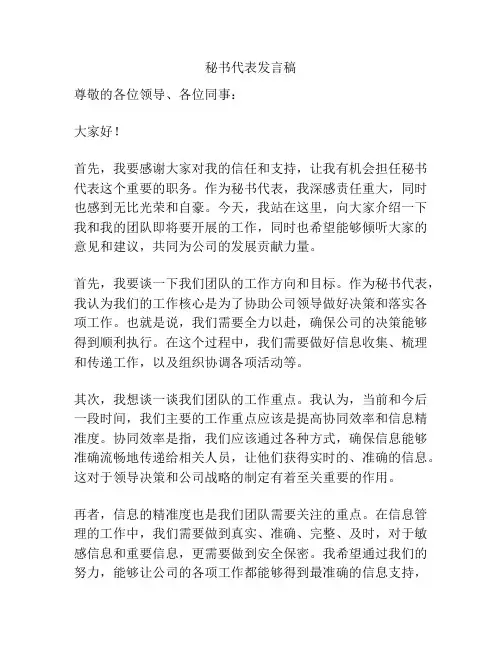 秘书代表发言稿

尊敬的各位领导、各位同事：

大家好！

首先，我要感谢大家对我的信任和支持，让我有机会担任秘书代表这个重要的职务。作为秘书代表，我深感责任重大，同时也感到无比光荣和自豪。今天，我站在这里，向大家介绍一下我和我的团队即将要开展的工作，同时也希望能够倾听大家的意见和建议，共同为公司的发展贡献力量。

首先，我要谈一下我们团队的工作方向和目标。作为秘书代表，我认为我们的工作核心是为了协助公司领导做好决策和落实各项工作。也就是说，我们需要全力以赴，确保公司的决策能够得到顺利执行。在这个过程中，我们需要做好信息收集、梳理和传递工作，以及组织协调各项活动等。

其次，我想谈一谈我们团队的工作重点。我认为，当前和今后一段时间，我们主要的工作重点应该是提高协同效率和信息精准度。协同效率是指，我们应该通过各种方式，确保信息能够准确流畅地传递给相关人员，让他们获得实时的、准确的信息。这对于领导决策和公司战略的制定有着至关重要的作用。

再者，信息的精准度也是我们团队需要关注的重点。在信息管理的工作中，我们需要做到真实、准确、完整、及时，对于敏感信息和重要信息，更需要做到安全保密。我希望通过我们的努力，能够让公司的各项工作都能够得到最准确的信息支持，